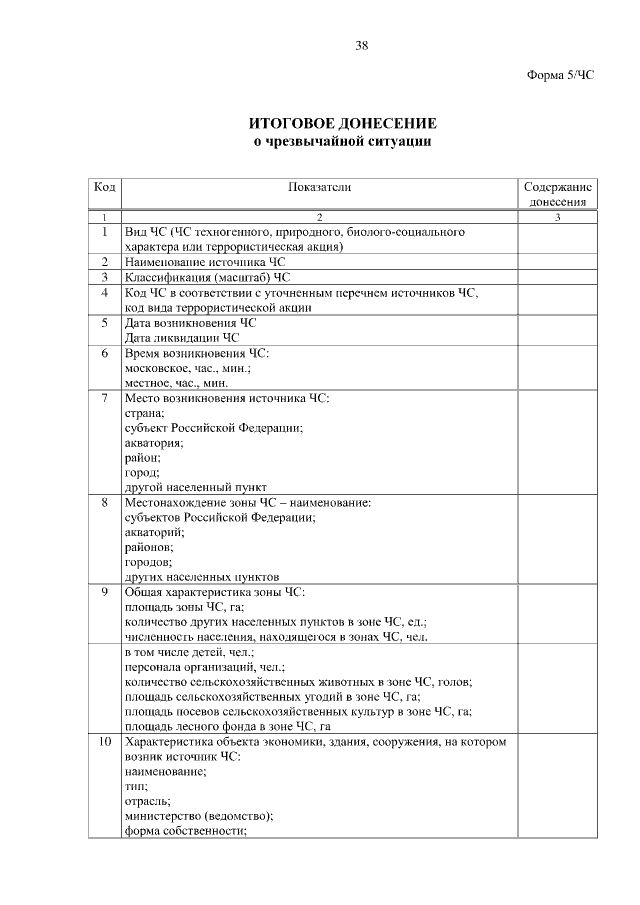 38

Форма 5/ЧС

ИТОГОВОЕ ДОНЕСЕНИЕ
о чрезвычайной ситуации

| Код | Показатели | Содержание донесения |
|---|---|---|
| 1 | 2 | 3 |
| 1 | Вид ЧС (ЧС техногенного, природного, биолого-социального характера или террористическая акция) | |
| 2 | Наименование источника ЧС | |
| 3 | Классификация (масштаб) ЧС | |
| 4 | Код ЧС в соответствии с уточненным перечнем источников ЧС, код вида террористической акции | |
| 5 | Дата возникновения ЧС Дата ликвидации ЧС | |
| 6 | Время возникновения ЧС: московское, час., мин.; местное, час., мин. | |
| 7 | Место возникновения источника ЧС: страна; субъект Российской Федерации; акватория; район; город; другой населенный пункт | |
| 8 | Местонахождение зоны ЧС – наименование: субъектов Российской Федерации; акваторий; районов; городов; других населенных пунктов | |
| 9 | Общая характеристика зоны ЧС: площадь зоны ЧС, га; количество других населенных пунктов в зоне ЧС, ед.; численность населения, находящегося в зонах ЧС, чел. | |
| | в том числе детей, чел.; персонала организаций, чел.; количество сельскохозяйственных животных в зоне ЧС, голов; площадь сельскохозяйственных угодий в зоне ЧС, га; площадь посевов сельскохозяйственных культур в зоне ЧС, га; площадь лесного фонда в зоне ЧС, га | |
| 10 | Характеристика объекта экономики, здания, сооружения, на котором возник источник ЧС: наименование; тип; отрасль; министерство (ведомство); форма собственности; | |